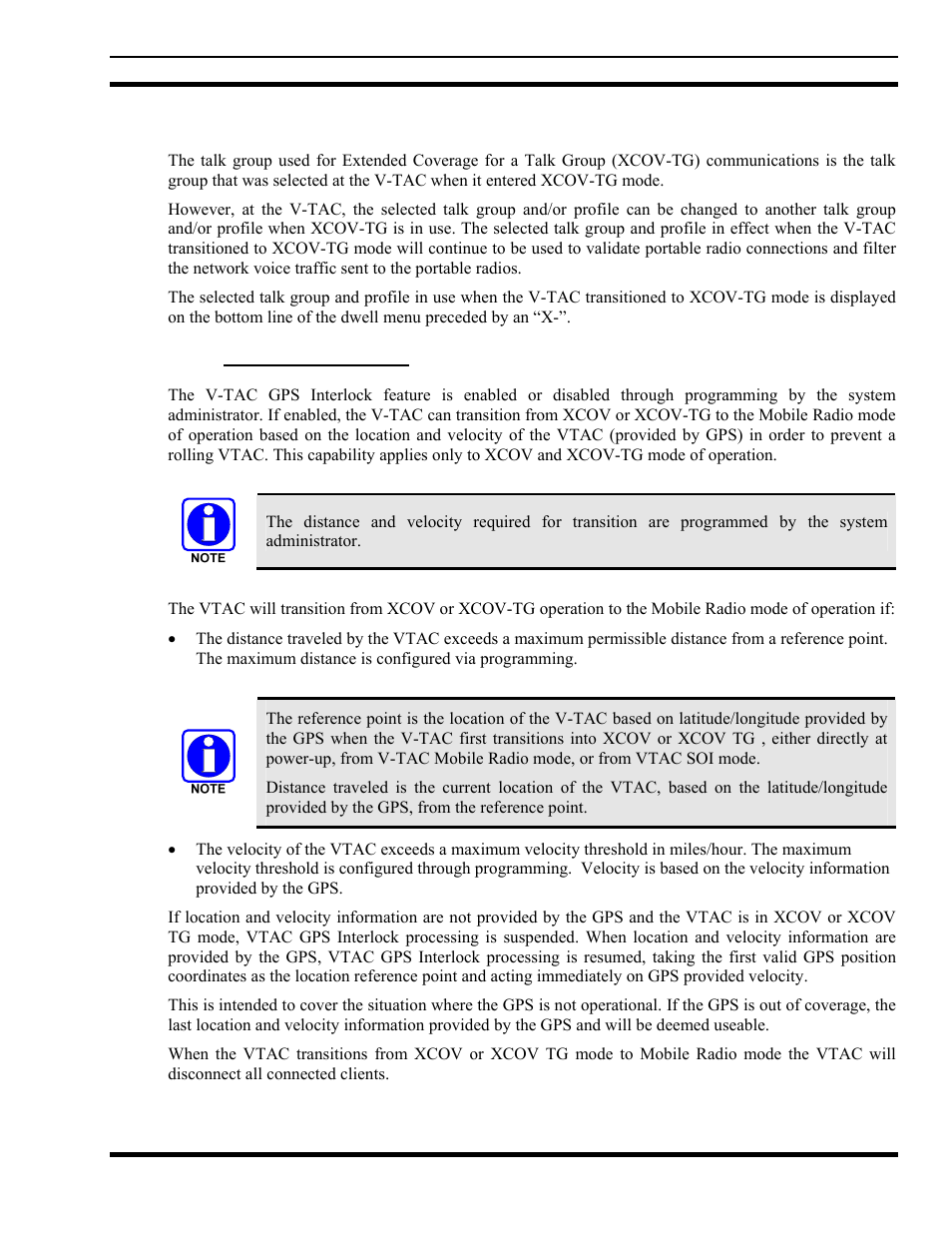 The talk group used for Extended Coverage for a Talk Group (XCOV-TG) communications is the talk group that was selected at the V-TAC when it entered XCOV-TG mode.

However, at the V-TAC, the selected talk group and/or profile can be changed to another talk group and/or profile when XCOV-TG is in use. The selected talk group and profile in effect when the V-TAC transitioned to XCOV-TG mode will continue to be used to validate portable radio connections and filter the network voice traffic sent to the portable radios.

The selected talk group and profile in use when the V-TAC transitioned to XCOV-TG mode is displayed on the bottom line of the dwell menu preceded by an “X-”.

The V-TAC GPS Interlock feature is enabled or disabled through programming by the system administrator. If enabled, the V-TAC can transition from XCOV or XCOV-TG to the Mobile Radio mode of operation based on the location and velocity of the VTAC (provided by GPS) in order to prevent a rolling VTAC. This capability applies only to XCOV and XCOV-TG mode of operation.

NOTE

The distance and velocity required for transition are programmed by the system administrator.

The VTAC will transition from XCOV or XCOV-TG operation to the Mobile Radio mode of operation if:

• The distance traveled by the VTAC exceeds a maximum permissible distance from a reference point. The maximum distance is configured via programming.

NOTE

The reference point is the location of the V-TAC based on latitude/longitude provided by the GPS when the V-TAC first transitions into XCOV or XCOV TG , either directly at power-up, from V-TAC Mobile Radio mode, or from VTAC SOI mode.

Distance traveled is the current location of the VTAC, based on the latitude/longitude provided by the GPS, from the reference point.

• The velocity of the VTAC exceeds a maximum velocity threshold in miles/hour. The maximum velocity threshold is configured through programming. Velocity is based on the velocity information provided by the GPS.

If location and velocity information are not provided by the GPS and the VTAC is in XCOV or XCOV TG mode, VTAC GPS Interlock processing is suspended. When location and velocity information are provided by the GPS, VTAC GPS Interlock processing is resumed, taking the first valid GPS position coordinates as the location reference point and acting immediately on GPS provided velocity.

This is intended to cover the situation where the GPS is not operational. If the GPS is out of coverage, the last location and velocity information provided by the GPS and will be deemed useable.

When the VTAC transitions from XCOV or XCOV TG mode to Mobile Radio mode the VTAC will disconnect all connected clients.